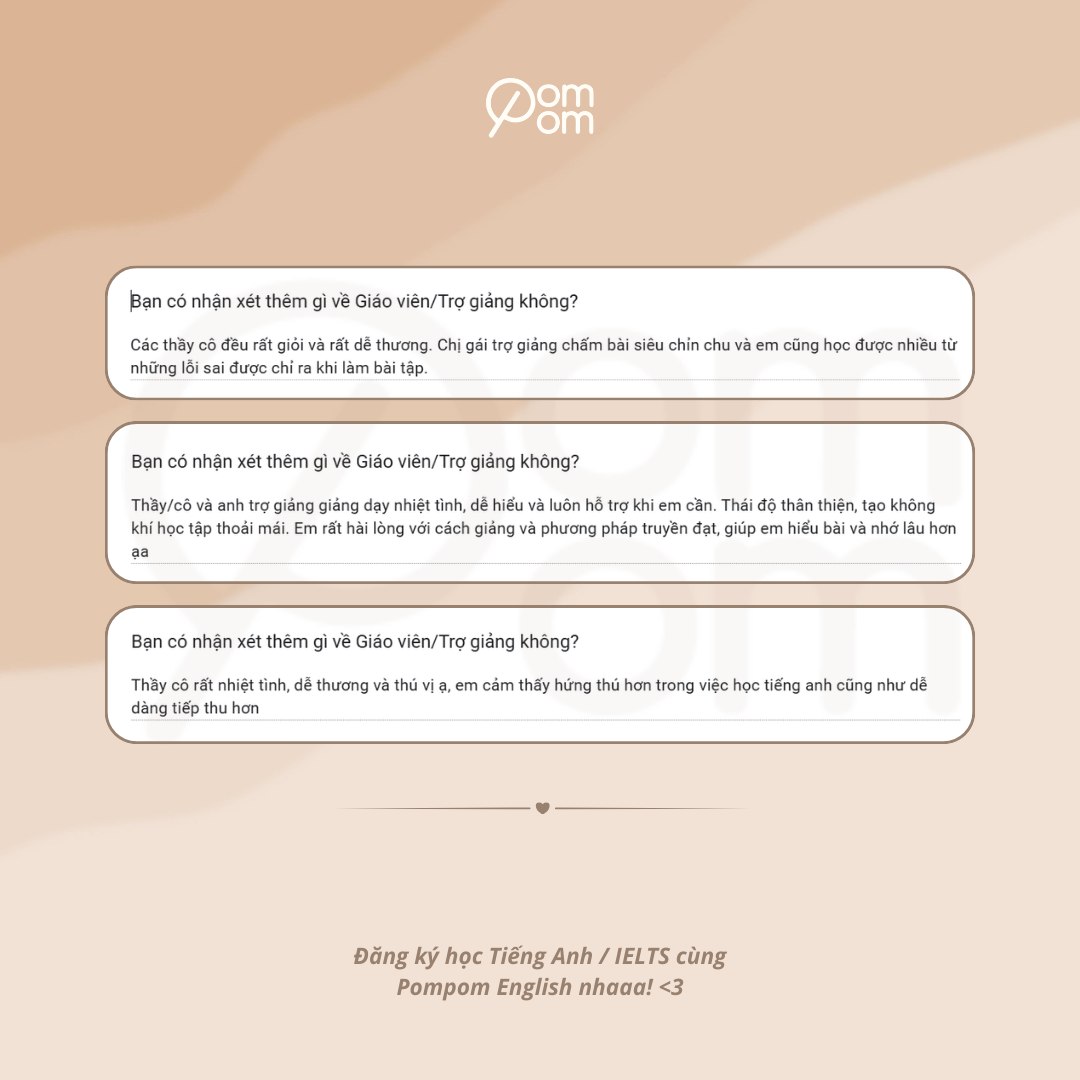 Pom
om

Bạn có nhận xét thêm gì về Giáo viên/Trợ giảng không?

Các thầy cô đều rất giỏi và rất dễ thương. Chị gái trợ giảng chấm bài siêu chỉn chu và em cũng học được nhiều từ những lỗi sai được chỉ ra khi làm bài tập.

Bạn có nhận xét thêm gì về Giáo viên/Trợ giảng không?

Thầy/cô và anh trợ giảng giảng dạy nhiệt tình, dễ hiểu và luôn hỗ trợ khi em cần. Thái độ thân thiện, tạo không khí học tập thoải mái. Em rất hài lòng với cách giảng và phương pháp truyền đạt, giúp em hiểu bài và nhớ lâu hơn ạa

Bạn có nhận xét thêm gì về Giáo viên/Trợ giảng không?

Thầy cô rất nhiệt tình, dễ thương và thú vị ạ, em cảm thấy hứng thú hơn trong việc học tiếng anh cũng như dễ dàng tiếp thu hơn

Đăng ký học Tiếng Anh / IELTS cùng Pompom English nhaaa! <3